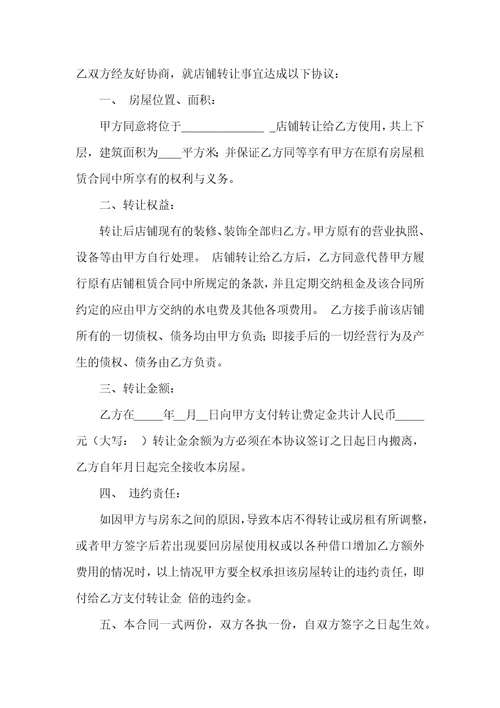 乙双方经友好协商，就店铺转让事宜达成以下协议：

一、 房屋位置、面积：

甲方同意将位于______________ _店铺转让给乙方使用，共上下层，建筑面积为____平方米；并保证乙方同等享有甲方在原有房屋租赁合同中所享有的权利与义务。

二、转让权益：

转让后店铺现有的装修、装饰全部归乙方。甲方原有的营业执照、设备等由甲方自行处理。 店铺转让给乙方后，乙方同意代替甲方履行原有店铺租赁合同中所规定的条款，并且定期交纳租金及该合同所约定的应由甲方交纳的水电费及其他各项费用。 乙方接手前该店铺所有的一切债权、债务均由甲方负责；即接手后的一切经营行为及产生的债权、债务由乙方负责。

三、转让金额：

乙方在_____年__月__日向甲方支付转让费定金共计人民币_____元（大写： ）转让金余额为方必须在本协议签订之日起日内搬离，乙方自年月日起完全接收本房屋。

四、 违约责任：

如因甲方与房东之间的原因，导致本店不得转让或房租有所调整，或者甲方签字后若出现要回房屋使用权或以各种借口增加乙方额外费用的情况时，以上情况甲方要全权承担该房屋转让的违约责任，即付给乙方支付转让金 倍的违约金。

五、本合同一式两份，双方各执一份，自双方签字之日起生效。